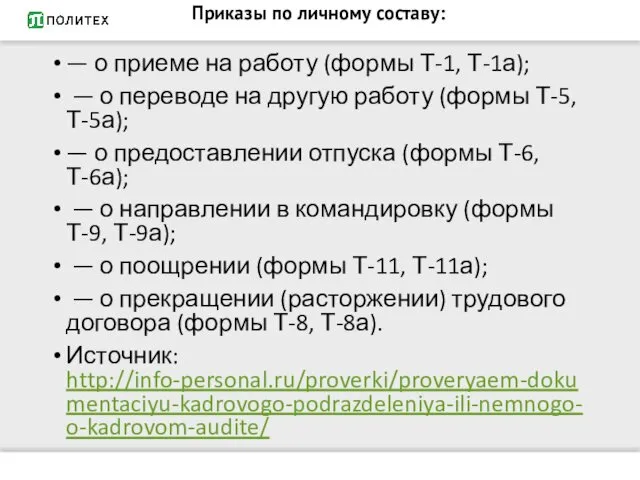 ПОЛИТЕХ

Приказы по личному составу:

• — о приеме на работу (формы Т-1, Т-1а);
• — о переводе на другую работу (формы Т-5, Т-5а);
• — о предоставлении отпуска (формы Т-6, Т-6а);
• — о направлении в командировку (формы Т-9, Т-9а);
• — о поощрении (формы Т-11, Т-11а);
• — о прекращении (расторжении) трудового договора (формы Т-8, Т-8а).
• Источник: http://info-personal.ru/proverki/proveryaem-dokumentaciyu-kadrovogo-podrazdeleniya-ili-nemnogo-o-kadrovom-audite/